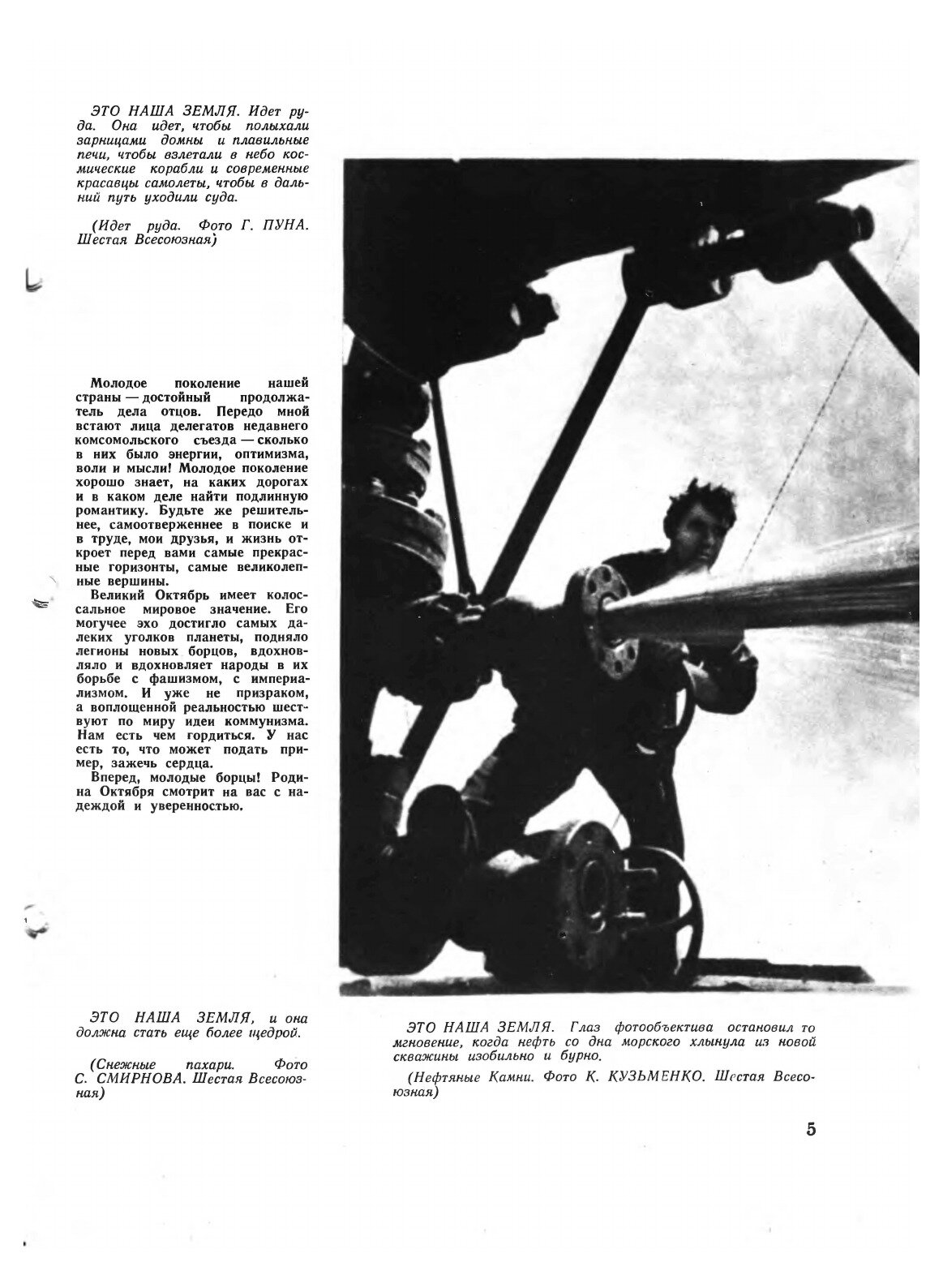 ЭТО НАША ЗЕМЛЯ. Идет руда. Она идет, чтобы полыхали зарницами домны и плавильные печи, чтобы взлетали в небо космические корабли и современные красавцы самолеты, чтобы в дальний путь уходили суда.

(Идет руда. Фото Г. ПУНА. Шестая Всесоюзная)

Молодое поколение нашей страны — достойный продолжатель дела отцов. Передо мной встают лица делегатов недавнего комсомольского съезда — сколько в них было энергии, оптимизма, воли и мысли! Молодое поколение хорошо знает, на каких дорогах и в каком деле найти подлинную романтику. Будьте же решительнее, самоотверженнее в поиске и в труде, мои друзья, и жизнь откроет перед вами самые прекрасные горизонты, самые великолепные вершины.

Великий Октябрь имеет колоссальное мировое значение. Его могучее эхо достигло самых далеких уголков планеты, подняло легионы новых борцов, вдохновляло и вдохновляет народы в их борьбе с фашизмом, с империализмом. И уже не призраком, а воплощенной реальностью шествуют по миру идеи коммунизма. Нам есть чем гордиться. У нас есть то, что может подать пример, зажечь сердца.

Вперед, молодые борцы! Родина Октября смотрит на вас с надеждой и уверенностью.

ЭТО НАША ЗЕМЛЯ, и она должна стать еще более щедрой.

(Снежные пахари. Фото С. СМИРНОВА. Шестая Всесоюзная)

ЭТО НАША ЗЕМЛЯ. Глаз фотообъектива остановил то мгновение, когда нефть со дна морского хлынула из новой скважины изобильно и бурно.

(Нефтяные Камни. Фото К. КУЗЬМЕНКО. Шестая Всесоюзная)

5